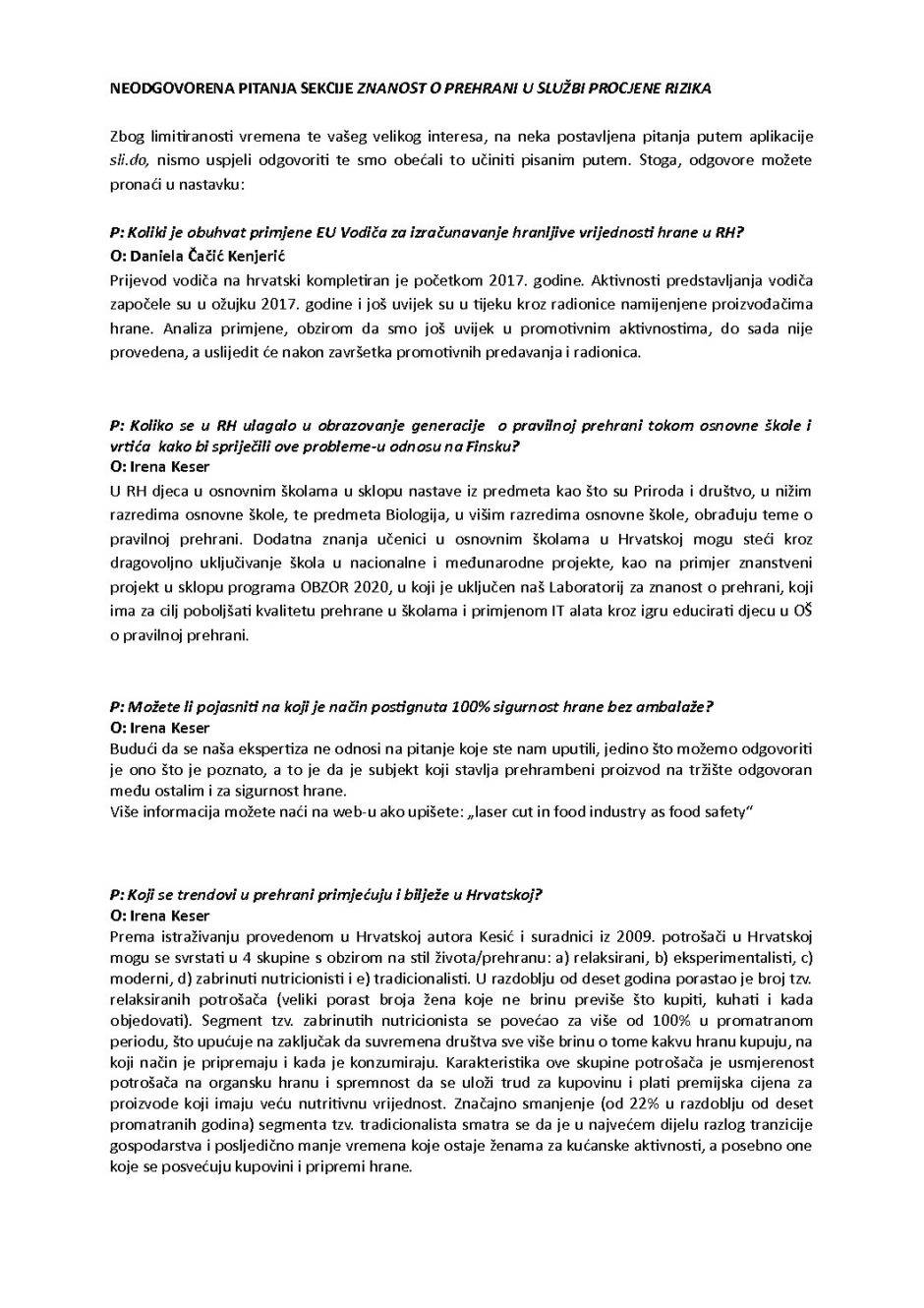 NEODGOVORENA PITANJA SEKCIJE ZNANOST O PREHRANI U SLUŽBI PROCJENE RIZIKA

Zbog limitiranosti vremena te vašeg velikog interesa, na neka postavljena pitanja putem aplikacije sli.do, nismo uspjeli odgovoriti te smo obećali to učiniti pisanim putem. Stoga, odgovore možete pronaći u nastavku:

P: Koliki je obuhvat primjene EU Vodiča za izračunavanje hranljive vrijednosti hrane u RH?
O: Daniela Čačić Kenjerić
Prijevod vodiča na hrvatski kompletiran je početkom 2017. godine. Aktivnosti predstavljanja vodiča započele su u ožujku 2017. godine i još uvijek su u tijeku kroz radionice namijenjene proizvođačima hrane. Analiza primjene, obzirom da smo još uvijek u promotivnim aktivnostima, do sada nije provedena, a uslijedit će nakon završetka promotivnih predavanja i radionica.

P: Koliko se u RH ulagalo u obrazovanje generacije o pravilnoj prehrani tokom osnovne škole i vrtića kako bi spriječili ove probleme-u odnosu na Finsku?
O: Irena Keser
U RH djeca u osnovnim školama u sklopu nastave iz predmeta kao što su Priroda i društvo, u nižim razredima osnovne škole, te predmeta Biologija, u višim razredima osnovne škole, obrađuju teme o pravilnoj prehrani. Dodatna znanja učenici u osnovnim školama u Hrvatskoj mogu steći kroz dragovoljno uključivanje škola u nacionalne i međunarodne projekte, kao na primjer znanstveni projekt u sklopu programa OBZOR 2020, u koji je uključen naš Laboratorij za znanost o prehrani, koji ima za cilj poboljšati kvalitetu prehrane u školama i primjenom IT alata kroz igru educirati djecu u OŠ o pravilnoj prehrani.

P: Možete li pojasniti na koji je način postignuta 100% sigurnost hrane bez ambalaže?
O: Irena Keser
Budući da se naša ekspertiza ne odnosi na pitanje koje ste nam uputili, jedino što možemo odgovoriti je ono što je poznato, a to je da je subjekt koji stavlja prehrambeni proizvod na tržište odgovoran među ostalim i za sigurnost hrane.
Više informacija možete naći na web-u ako upišete: „laser cut in food industry as food safety"

P: Koji se trendovi u prehrani primjećuju i bilježe u Hrvatskoj?
O: Irena Keser
Prema istraživanju provedenom u Hrvatskoj autora Kesić i suradnici iz 2009. potrošači u Hrvatskoj mogu se svrstati u 4 skupine s obzirom na stil života/prehranu: a) relaksirani, b) eksperimentalisti, c) moderni, d) zabrinuti nutricionisti i e) tradicionalisti. U razdoblju od deset godina porastao je broj tzv. relaksiranih potrošača (veliki porast broja žena koje ne brinu previše što kupiti, kuhati i kada objedovati). Segment tzv. zabrinutih nutricionista se povećao za više od 100% u promatranom periodu, što upućuje na zaključak da suvremena društva sve više brinu o tome kakvu hranu kupuju, na koji način je pripremaju i kada je konzumiraju. Karakteristika ove skupine potrošača je usmjerenost potrošača na organsku hranu i spremnost da se uloži trud za kupovinu i plati premijska cijena za proizvode koji imaju veću nutritivnu vrijednost. Značajno smanjenje (od 22% u razdoblju od deset promatranih godina) segmenta tzv. tradicionalista smatra se da je u najvećem dijelu razlog tranzicije gospodarstva i posljedično manje vremena koje ostaje ženama za kućanske aktivnosti, a posebno one koje se posvećuju kupovini i pripremi hrane.